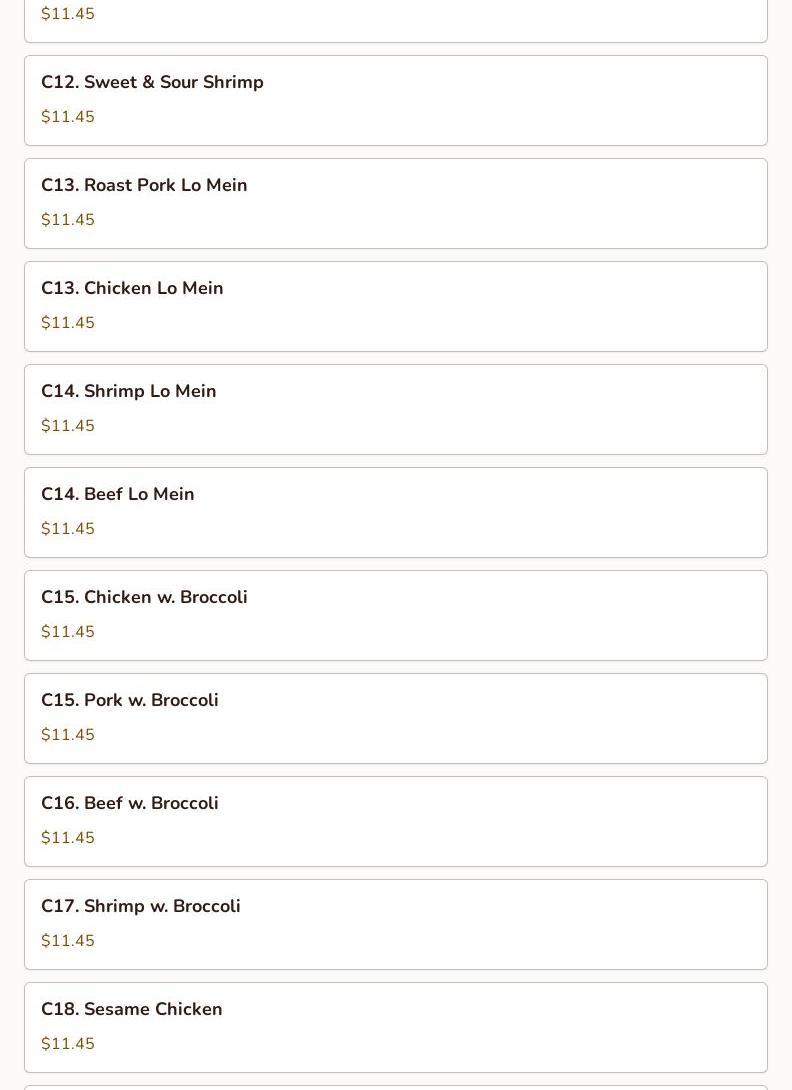 $11.45

C12. Sweet & Sour Shrimp
$11.45

C13. Roast Pork Lo Mein
$11.45

C13. Chicken Lo Mein
$11.45

C14. Shrimp Lo Mein
$11.45

C14. Beef Lo Mein
$11.45

C15. Chicken w. Broccoli
$11.45

C15. Pork w. Broccoli
$11.45

C16. Beef w. Broccoli
$11.45

C17. Shrimp w. Broccoli
$11.45

C18. Sesame Chicken
$11.45